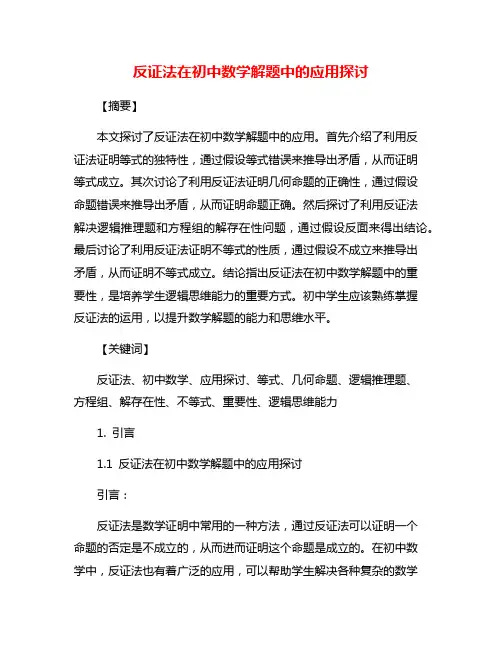 反证法在初中数学解题中的应用探讨

【摘要】

本文探讨了反证法在初中数学解题中的应用。首先介绍了利用反证法证明等式的独特性，通过假设等式错误来推导出矛盾，从而证明等式成立。其次讨论了利用反证法证明几何命题的正确性，通过假设命题错误来推导出矛盾，从而证明命题正确。然后探讨了利用反证法解决逻辑推理题和方程组的解存在性问题，通过假设反面来得出结论。最后讨论了利用反证法证明不等式的性质，通过假设不成立来推导出矛盾，从而证明不等式成立。结论指出反证法在初中数学解题中的重要性，是培养学生逻辑思维能力的重要方式。初中学生应该熟练掌握反证法的运用，以提升数学解题的能力和思维水平。

【关键词】

反证法、初中数学、应用探讨、等式、几何命题、逻辑推理题、方程组、解存在性、不等式、重要性、逻辑思维能力

1. 引言

1.1 反证法在初中数学解题中的应用探讨

引言：

反证法是数学证明中常用的一种方法，通过反证法可以证明一个命题的否定是不成立的，从而进而证明这个命题是成立的。在初中数学中，反证法也有着广泛的应用，可以帮助学生解决各种复杂的数学